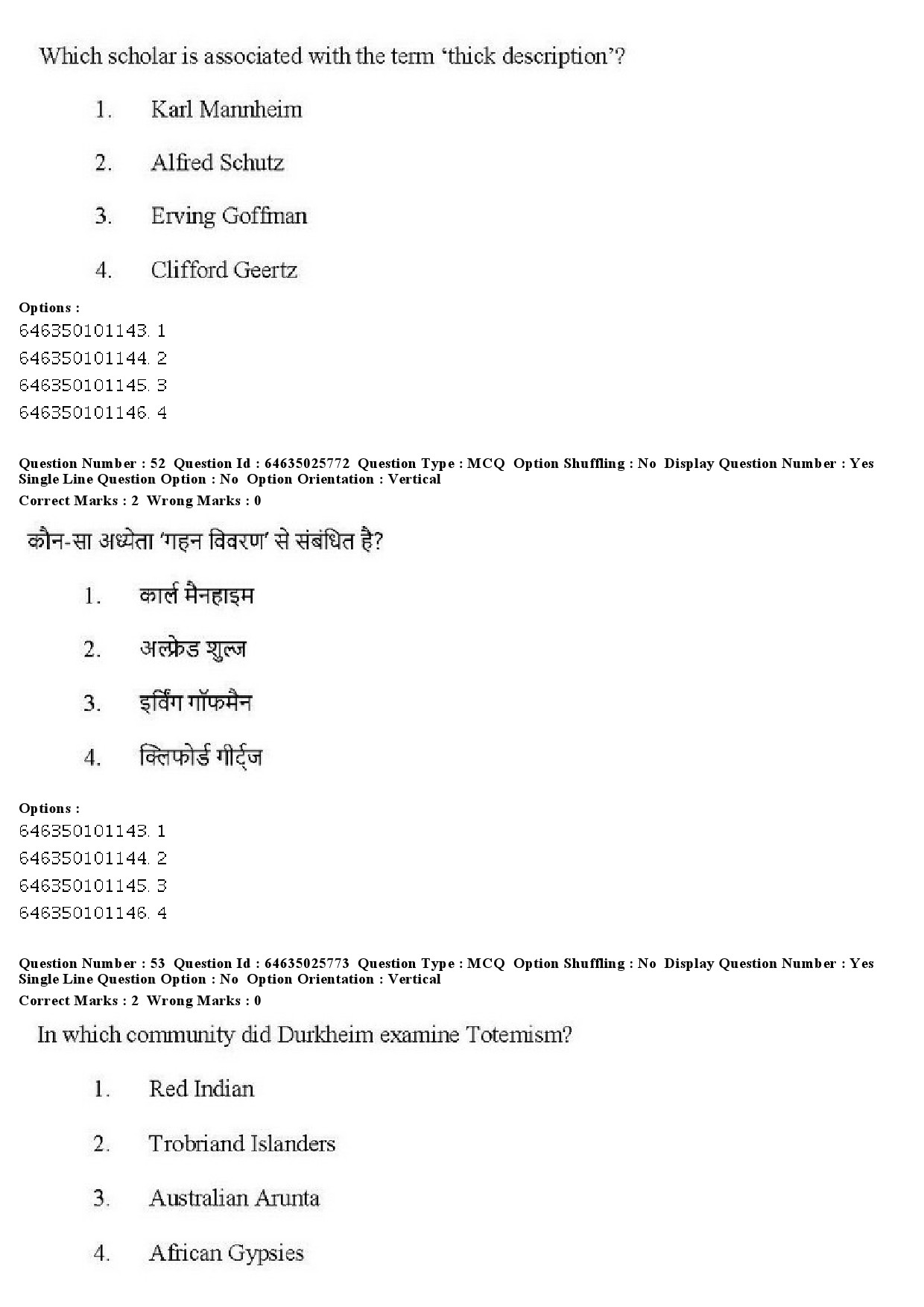 Which scholar is associated with the term 'thick description'?

1. Karl Mannheim

2. Alfred Schutz

3. Erving Goffman

4. Clifford Geertz

Options :
646350101143. 1
646350101144. 2
646350101145. 3
646350101146. 4

Question Number : 52 Question Id : 64635025772 Question Type : MCQ Option Shuffling : No Display Question Number : Yes Single Line Question Option : No Option Orientation : Vertical
Correct Marks : 2 Wrong Marks : 0

कौन-सा अध्येता 'गहन विवरण' से संबंधित है?

1. कार्ल मैनहाइम

2. अल्फ्रेड शुल्ज

3. इर्विंग गॉफमैन

4. क्लिफोर्ड गीर्ट्ज

Options :
646350101143. 1
646350101144. 2
646350101145. 3
646350101146. 4

Question Number : 53 Question Id : 64635025773 Question Type : MCQ Option Shuffling : No Display Question Number : Yes Single Line Question Option : No Option Orientation : Vertical
Correct Marks : 2 Wrong Marks : 0

In which community did Durkheim examine Totemism?

1. Red Indian

2. Trobriand Islanders

3. Australian Arunta

4. African Gypsies